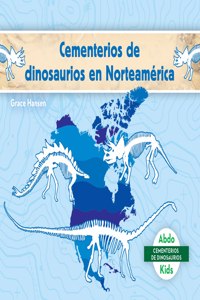 Cementerios de dinosaurios en Norteamérica

Grace Hansen

Abdo
CEMENTERIOS DE DINOSAURIOS
Kids